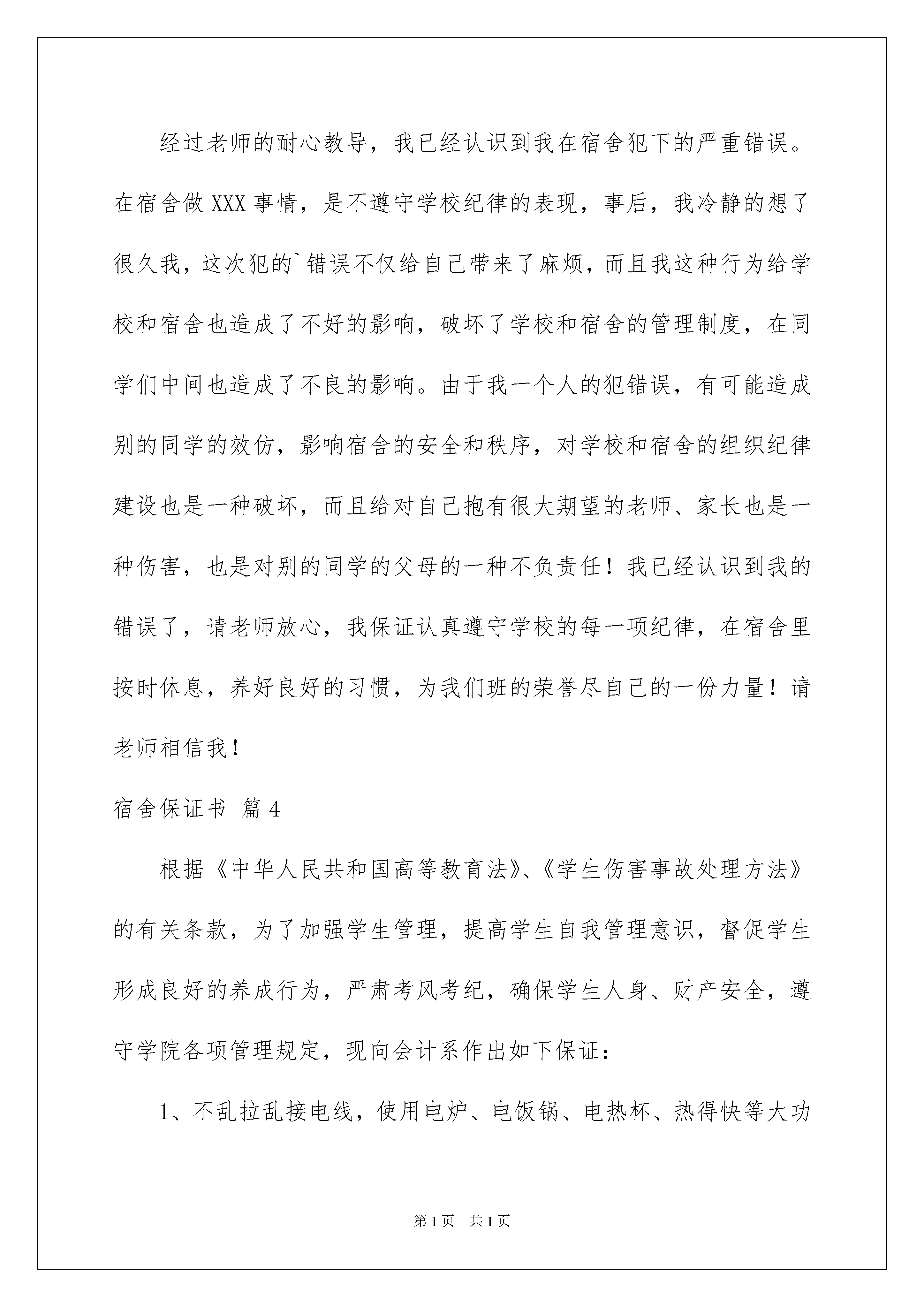 经过老师的耐心教导，我已经认识到我在宿舍犯下的严重错误。在宿舍做XXX事情，是不遵守学校纪律的表现，事后，我冷静的想了很久我，这次犯的`错误不仅给自己带来了麻烦，而且我这种行为给学校和宿舍也造成了不好的影响，破坏了学校和宿舍的管理制度，在同学们中间也造成了不良的影响。由于我一个人的犯错误，有可能造成别的同学的效仿，影响宿舍的安全和秩序，对学校和宿舍的组织纪律建设也是一种破坏，而且给对自己抱有很大期望的老师、家长也是一种伤害，也是对别的同学的父母的一种不负责任！我已经认识到我的错误了，请老师放心，我保证认真遵守学校的每一项纪律，在宿舍里按时休息，养好良好的习惯，为我们班的荣誉尽自己的一份力量！请老师相信我！

宿舍保证书 篇4

根据《中华人民共和国高等教育法》、《学生伤害事故处理方法》的有关条款，为了加强学生管理，提高学生自我管理意识，督促学生形成良好的养成行为，严肃考风考纪，确保学生人身、财产安全，遵守学院各项管理规定，现向会计系作出如下保证：

1、不乱拉乱接电线，使用电炉、电饭锅、电热杯、热得快等大功

第1页 共1页